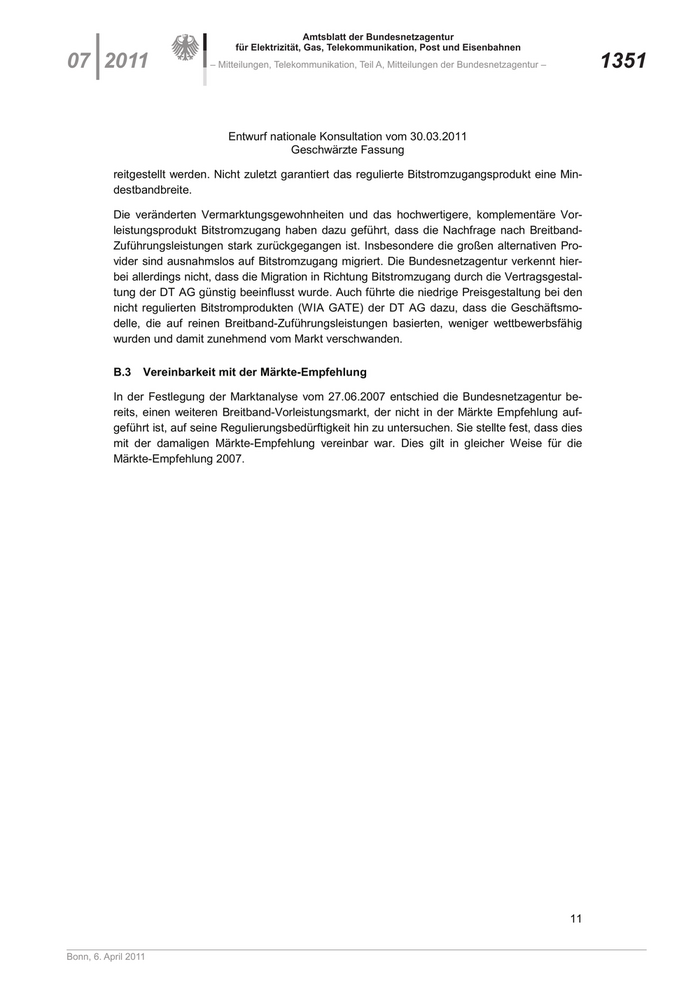 07 2011

Amtsblatt der Bundesnetzagentur
für Elektrizität, Gas, Telekommunikation, Post und Eisenbahnen
– Mitteilungen, Telekommunikation, Teil A, Mitteilungen der Bundesnetzagentur –

1351

Entwurf nationale Konsultation vom 30.03.2011
Geschwärzte Fassung

reitgestellt werden. Nicht zuletzt garantiert das regulierte Bitstromzugangsprodukt eine Mindestbandbreite.

Die veränderten Vermarktungsgewohnheiten und das hochwertigere, komplementäre Vorleistungsprodukt Bitstromzugang haben dazu geführt, dass die Nachfrage nach Breitband-Zuführungsleistungen stark zurückgegangen ist. Insbesondere die großen alternativen Provider sind ausnahmslos auf Bitstromzugang migriert. Die Bundesnetzagentur verkennt hierbei allerdings nicht, dass die Migration in Richtung Bitstromzugang durch die Vertragsgestaltung der DT AG günstig beeinflusst wurde. Auch führte die niedrige Preisgestaltung bei den nicht regulierten Bitstromprodukten (WIA GATE) der DT AG dazu, dass die Geschäftsmodelle, die auf reinen Breitband-Zuführungsleistungen basierten, weniger wettbewerbsfähig wurden und damit zunehmend vom Markt verschwanden.

B.3 Vereinbarkeit mit der Märkte-Empfehlung

In der Festlegung der Marktanalyse vom 27.06.2007 entschied die Bundesnetzagentur bereits, einen weiteren Breitband-Vorleistungsmarkt, der nicht in der Märkte Empfehlung aufgeführt ist, auf seine Regulierungsbedürftigkeit hin zu untersuchen. Sie stellte fest, dass dies mit der damaligen Märkte-Empfehlung vereinbar war. Dies gilt in gleicher Weise für die Märkte-Empfehlung 2007.

11

Bonn, 6. April 2011